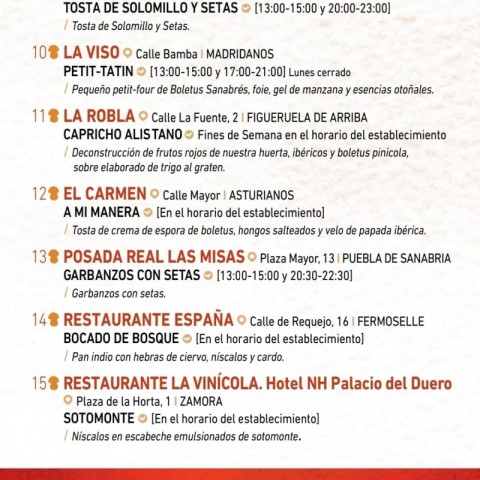 TOSTA DE SOLOMILLO Y SETAS [13:00-15:00 y 20:00-23:00]

/ Tosta de Solomillo y Setas.

10 LA VISO Calle Bamba | MADRIDANOS
PETIT-TATIN [13:00-15:00 y 17:00-21:00] Lunes cerrado

/ Pequeño petit-four de Boletus Sanabrés, foie, gel de manzana y esencias otoñales.

11 LA ROBLA Calle La Fuente, 2 | FIGUERUELA DE ARRIBA
CAPRICHO ALISTANO Fines de Semana en el horario del establecimiento

/ Deconstrucción de frutos rojos de nuestra huerta, ibéricos y boletus pinicola, sobre elaborado de trigo al graten.

12 EL CARMEN Calle Mayor | ASTURIANOS
A MI MANERA [En el horario del establecimiento]

/ Tosta de crema de espora de boletus, hongos salteados y velo de papada ibérica.

13 POSADA REAL LAS MISAS Plaza Mayor, 13 | PUEBLA DE SANABRIA
GARBANZOS CON SETAS [13:00-15:00 y 20:30-22:30]

/ Garbanzos con setas.

14 RESTAURANTE ESPAÑA Calle de Requejo, 16 | FERMOSELLE
BOCADO DE BOSQUE [En el horario del establecimiento]

/ Pan indio con hebras de ciervo, níscalos y cardo.

15 RESTAURANTE LA VINÍCOLA. Hotel NH Palacio del Duero
Plaza de la Horta, 1 | ZAMORA
SOTOMONTE [En el horario del establecimiento]

/ Níscalos en escabeche emulsionados de sotomonte.